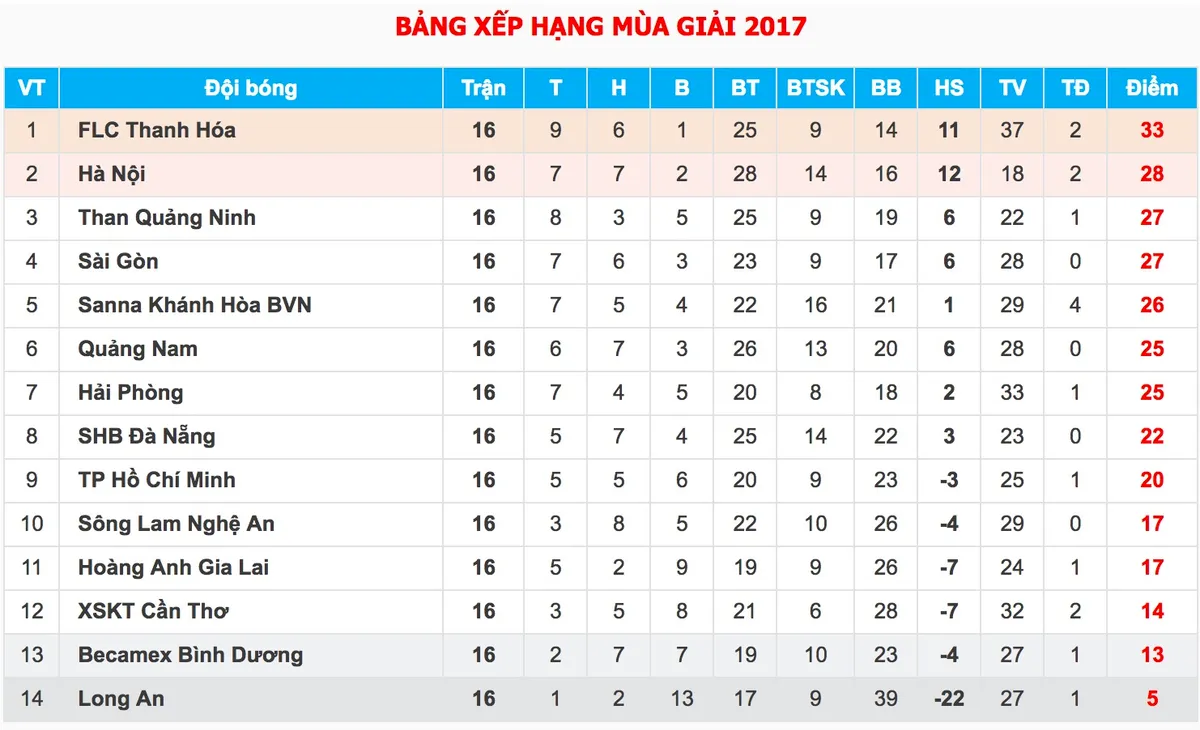 BẢNG XẾP HẠNG MÙA GIẢI 2017

| VT | Đội bóng | Trận | T | H | B | BT | BTSK | BB | HS | TV | TĐ | Điểm |
|---|---|---|---|---|---|---|---|---|---|---|---|---|
| 1 | FLC Thanh Hóa | 16 | 9 | 6 | 1 | 25 | 9 | 14 | 11 | 37 | 2 | 33 |
| 2 | Hà Nội | 16 | 7 | 7 | 2 | 28 | 14 | 16 | 12 | 18 | 2 | 28 |
| 3 | Than Quảng Ninh | 16 | 8 | 3 | 5 | 25 | 9 | 19 | 6 | 22 | 1 | 27 |
| 4 | Sài Gòn | 16 | 7 | 6 | 3 | 23 | 9 | 17 | 6 | 28 | 0 | 27 |
| 5 | Sanna Khánh Hòa BVN | 16 | 7 | 5 | 4 | 22 | 16 | 21 | 1 | 29 | 4 | 26 |
| 6 | Quảng Nam | 16 | 6 | 7 | 3 | 26 | 13 | 20 | 6 | 28 | 0 | 25 |
| 7 | Hải Phòng | 16 | 7 | 4 | 5 | 20 | 8 | 18 | 2 | 33 | 1 | 25 |
| 8 | SHB Đà Nẵng | 16 | 5 | 7 | 4 | 25 | 14 | 22 | 3 | 23 | 0 | 22 |
| 9 | TP Hồ Chí Minh | 16 | 5 | 5 | 6 | 20 | 9 | 23 | -3 | 25 | 1 | 20 |
| 10 | Sông Lam Nghệ An | 16 | 3 | 8 | 5 | 22 | 10 | 26 | -4 | 29 | 0 | 17 |
| 11 | Hoàng Anh Gia Lai | 16 | 5 | 2 | 9 | 19 | 9 | 26 | -7 | 24 | 1 | 17 |
| 12 | XSKT Cần Thơ | 16 | 3 | 5 | 8 | 21 | 6 | 28 | -7 | 32 | 2 | 14 |
| 13 | Becamex Bình Dương | 16 | 2 | 7 | 7 | 19 | 10 | 23 | -4 | 27 | 1 | 13 |
| 14 | Long An | 16 | 1 | 2 | 13 | 17 | 9 | 39 | -22 | 27 | 1 | 5 |